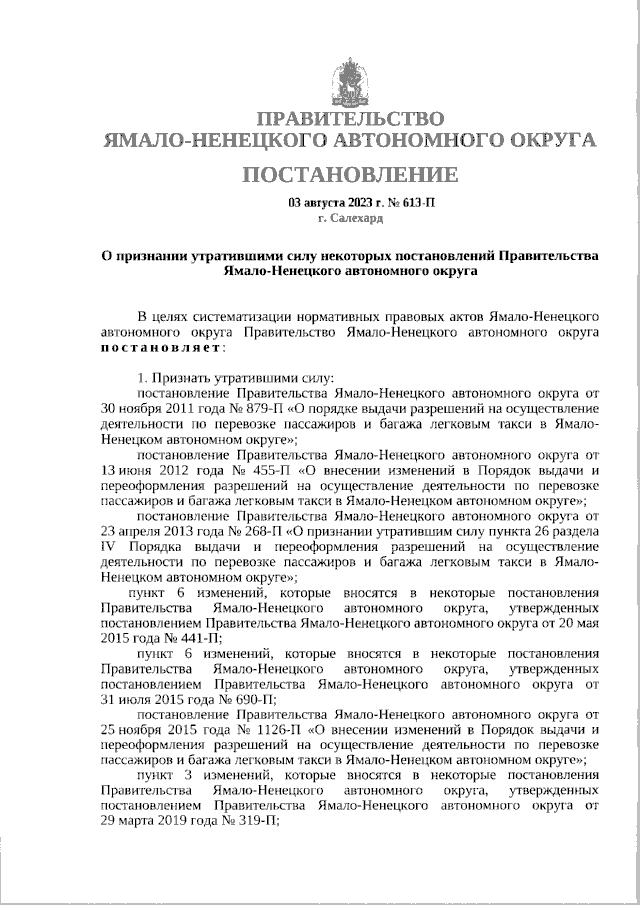 ПРАВИТЕЛЬСТВО
ЯМАЛО-НЕНЕЦКОГО АВТОНОМНОГО ОКРУГА

ПОСТАНОВЛЕНИЕ

03 августа 2023 г. № 613-П
г. Салехард

О признании утратившими силу некоторых постановлений Правительства Ямало-Ненецкого автономного округа

В целях систематизации нормативных правовых актов Ямало-Ненецкого автономного округа Правительство Ямало-Ненецкого автономного округа постановляет:

1. Признать утратившими силу:
постановление Правительства Ямало-Ненецкого автономного округа от 30 ноября 2011 года № 879-П «О порядке выдачи разрешений на осуществление деятельности по перевозке пассажиров и багажа легковым такси в Ямало-Ненецком автономном округе»;
постановление Правительства Ямало-Ненецкого автономного округа от 13 июня 2012 года № 455-П «О внесении изменений в Порядок выдачи и переоформления разрешений на осуществление деятельности по перевозке пассажиров и багажа легковым такси в Ямало-Ненецком автономном округе»;
постановление Правительства Ямало-Ненецкого автономного округа от 23 апреля 2013 года № 268-П «О признании утратившим силу пункта 26 раздела IV Порядка выдачи и переоформления разрешений на осуществление деятельности по перевозке пассажиров и багажа легковым такси в Ямало-Ненецком автономном округе»;
пункт 6 изменений, которые вносятся в некоторые постановления Правительства Ямало-Ненецкого автономного округа, утвержденных постановлением Правительства Ямало-Ненецкого автономного округа от 20 мая 2015 года № 441-П;
пункт 6 изменений, которые вносятся в некоторые постановления Правительства Ямало-Ненецкого автономного округа, утвержденных постановлением Правительства Ямало-Ненецкого автономного округа от 31 июля 2015 года № 690-П;
постановление Правительства Ямало-Ненецкого автономного округа от 25 ноября 2015 года № 1126-П «О внесении изменений в Порядок выдачи и переоформления разрешений на осуществление деятельности по перевозке пассажиров и багажа легковым такси в Ямало-Ненецком автономном округе»;
пункт 3 изменений, которые вносятся в некоторые постановления Правительства Ямало-Ненецкого автономного округа, утвержденных постановлением Правительства Ямало-Ненецкого автономного округа от 29 марта 2019 года № 319-П;